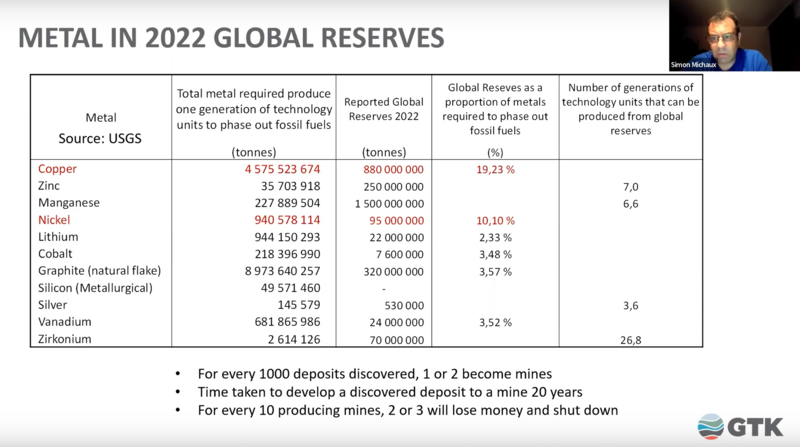 METAL IN 2022 GLOBAL RESERVES

Simon Michaux

| Metal Source: USGS | Total metal required produce one generation of technology units to phase out fossil fuels (tonnes) | Reported Global Reserves 2022 (tonnes) | Global Reseves as a proportion of metals required to phase out fossil fuels (%) | Number of generations of technology units that can be produced from global reserves |
|---|---|---|---|---|
| Copper | 4 575 523 674 | 880 000 000 | 19,23 % | |
| Zinc | 35 703 918 | 250 000 000 | | 7,0 |
| Manganese | 227 889 504 | 1 500 000 000 | | 6,6 |
| Nickel | 940 578 114 | 95 000 000 | 10,10 % | |
| Lithium | 944 150 293 | 22 000 000 | 2,33 % | |
| Cobalt | 218 396 990 | 7 600 000 | 3,48 % | |
| Graphite (natural flake) | 8 973 640 257 | 320 000 000 | 3,57 % | |
| Silicon (Metallurgical) | 49 571 460 | - | | |
| Silver | 145 579 | 530 000 | | 3,6 |
| Vanadium | 681 865 986 | 24 000 000 | 3,52 % | |
| Zirkonium | 2 614 126 | 70 000 000 | | 26,8 |

• For every 1000 deposits discovered, 1 or 2 become mines
• Time taken to develop a discovered deposit to a mine 20 years
• For every 10 producing mines, 2 or 3 will lose money and shut down

GTK